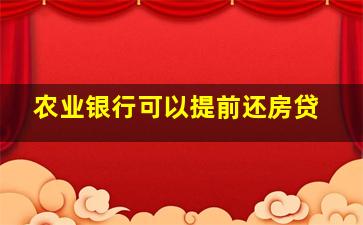 农业银行可以提前还房贷